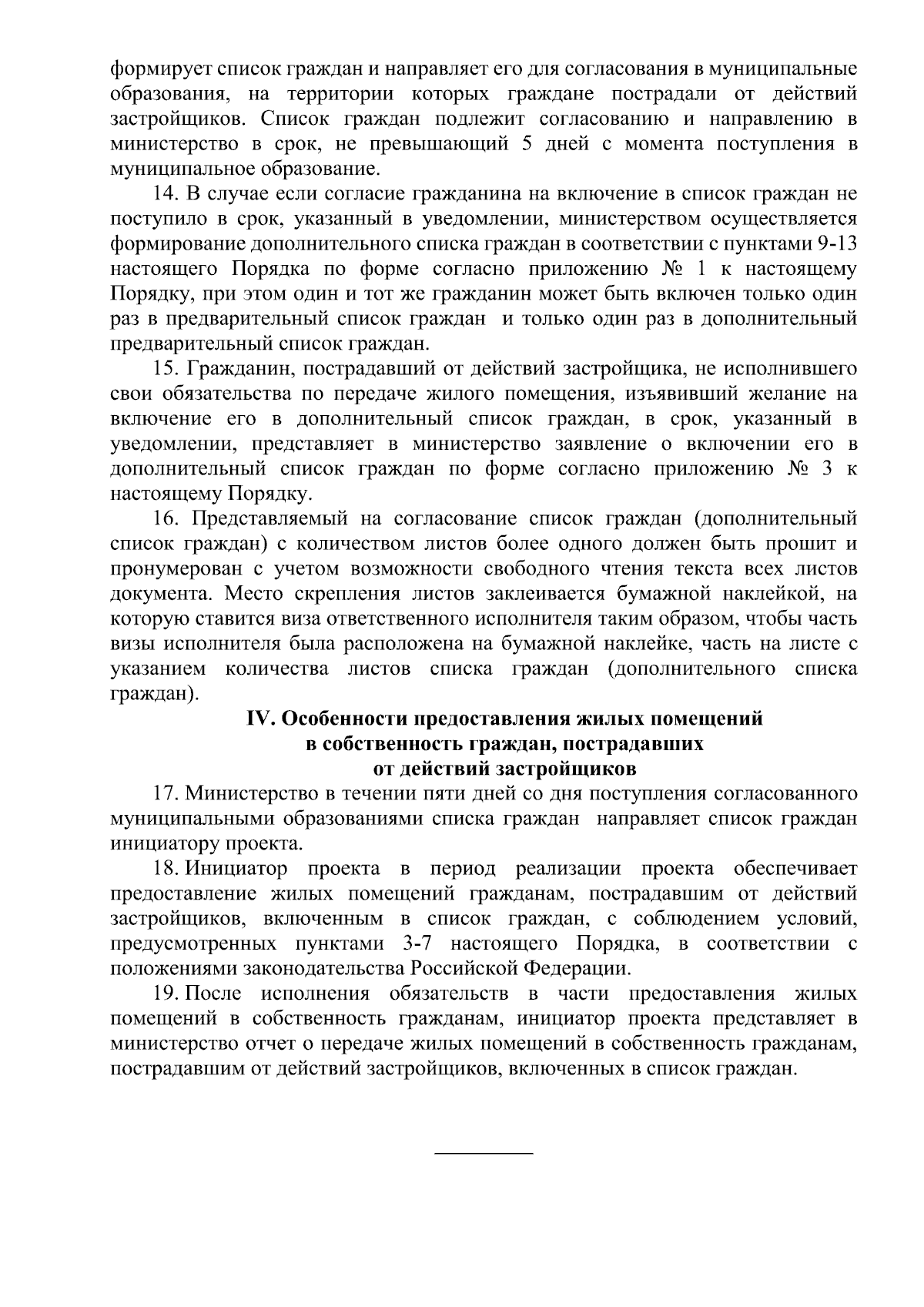 формирует список граждан и направляет его для согласования в муниципальные образования, на территории которых граждане пострадали от действий застройщиков. Список граждан подлежит согласованию и направлению в министерство в срок, не превышающий 5 дней с момента поступления в муниципальное образование.

14. В случае если согласие гражданина на включение в список граждан не поступило в срок, указанный в уведомлении, министерством осуществляется формирование дополнительного списка граждан в соответствии с пунктами 9-13 настоящего Порядка по форме согласно приложению № 1 к настоящему Порядку, при этом один и тот же гражданин может быть включен только один раз в предварительный список граждан и только один раз в дополнительный предварительный список граждан.

15. Гражданин, пострадавший от действий застройщика, не исполнившего свои обязательства по передаче жилого помещения, изъявивший желание на включение его в дополнительный список граждан, в срок, указанный в уведомлении, представляет в министерство заявление о включении его в дополнительный список граждан по форме согласно приложению № 3 к настоящему Порядку.

16. Представляемый на согласование список граждан (дополнительный список граждан) с количеством листов более одного должен быть прошит и пронумерован с учетом возможности свободного чтения текста всех листов документа. Место скрепления листов заклеивается бумажной наклейкой, на которую ставится виза ответственного исполнителя таким образом, чтобы часть визы исполнителя была расположена на бумажной наклейке, часть на листе с указанием количества листов списка граждан (дополнительного списка граждан).

IV. Особенности предоставления жилых помещений в собственность граждан, пострадавших от действий застройщиков

17. Министерство в течении пяти дней со дня поступления согласованного муниципальными образованиями списка граждан направляет список граждан инициатору проекта.

18. Инициатор проекта в период реализации проекта обеспечивает предоставление жилых помещений гражданам, пострадавшим от действий застройщиков, включенным в список граждан, с соблюдением условий, предусмотренных пунктами 3-7 настоящего Порядка, в соответствии с положениями законодательства Российской Федерации.

19. После исполнения обязательств в части предоставления жилых помещений в собственность гражданам, инициатор проекта представляет в министерство отчет о передаче жилых помещений в собственность гражданам, пострадавшим от действий застройщиков, включенных в список граждан.